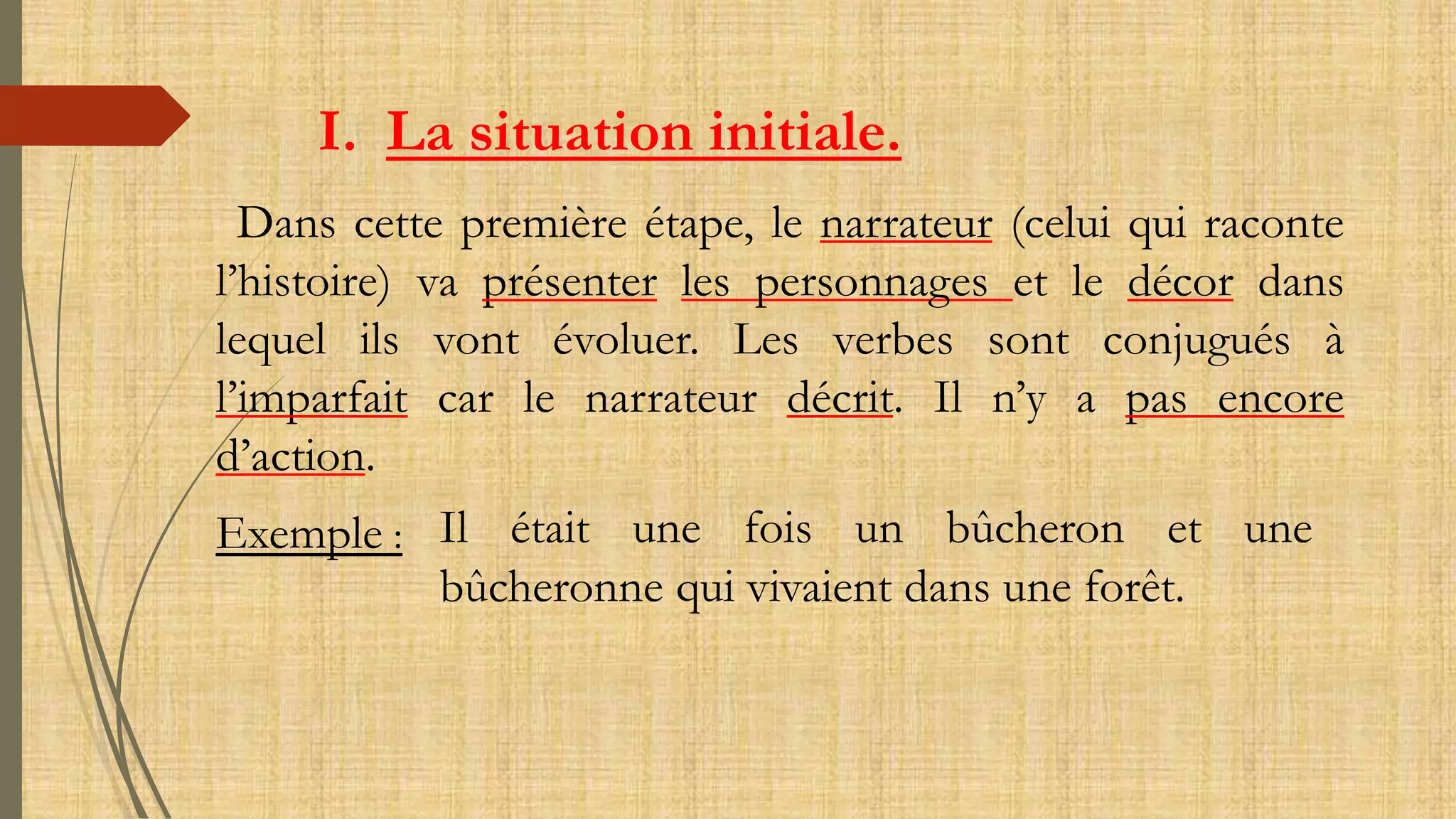 I. La situation initiale.

Dans cette première étape, le narrateur (celui qui raconte l'histoire) va présenter les personnages et le décor dans lequel ils vont évoluer. Les verbes sont conjugués à l'imparfait car le narrateur décrit. Il n'y a pas encore d'action.

Exemple : Il était une fois un bûcheron et une bûcheronne qui vivaient dans une forêt.